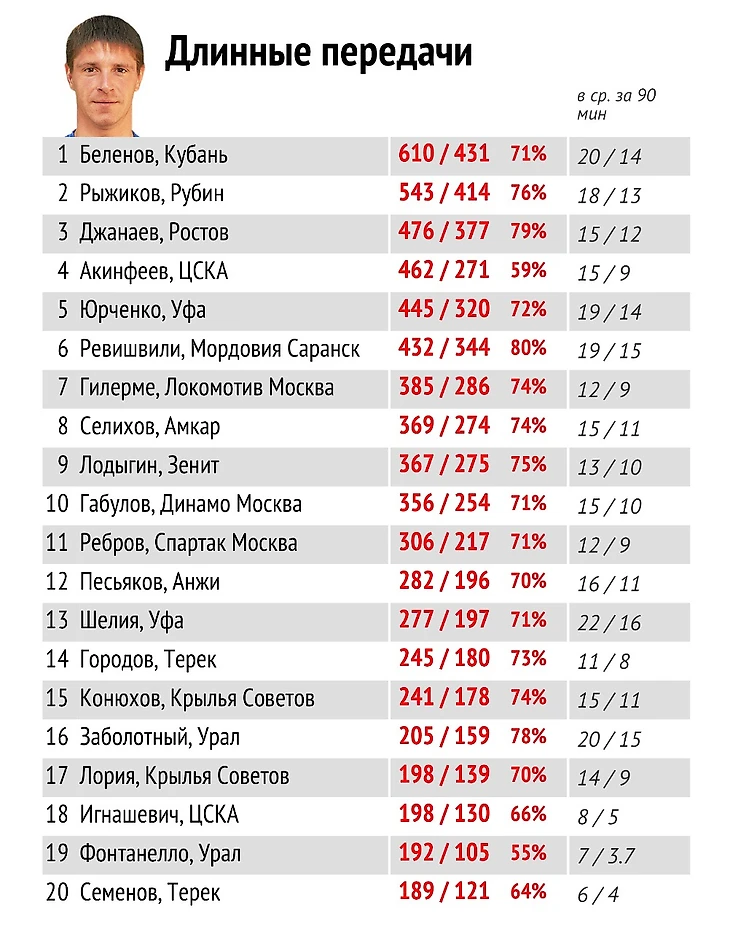 Длинные передачи

| | | | | в ср. за 90 мин |
|---|---|---|---|---|
| 1 | Беленов, Кубань | 610 / 431 | 71% | 20 / 14 |
| 2 | Рыжиков, Рубин | 543 / 414 | 76% | 18 / 13 |
| 3 | Джанаев, Ростов | 476 / 377 | 79% | 15 / 12 |
| 4 | Акинфеев, ЦСКА | 462 / 271 | 59% | 15 / 9 |
| 5 | Юрченко, Уфа | 445 / 320 | 72% | 19 / 14 |
| 6 | Ревишвили, Мордовия Саранск | 432 / 344 | 80% | 19 / 15 |
| 7 | Гилерме, Локомотив Москва | 385 / 286 | 74% | 12 / 9 |
| 8 | Селихов, Амкар | 369 / 274 | 74% | 15 / 11 |
| 9 | Лодыгин, Зенит | 367 / 275 | 75% | 13 / 10 |
| 10 | Габулов, Динамо Москва | 356 / 254 | 71% | 15 / 10 |
| 11 | Ребров, Спартак Москва | 306 / 217 | 71% | 12 / 9 |
| 12 | Песьяков, Анжи | 282 / 196 | 70% | 16 / 11 |
| 13 | Шелия, Уфа | 277 / 197 | 71% | 22 / 16 |
| 14 | Городов, Терек | 245 / 180 | 73% | 11 / 8 |
| 15 | Конюхов, Крылья Советов | 241 / 178 | 74% | 15 / 11 |
| 16 | Заболотный, Урал | 205 / 159 | 78% | 20 / 15 |
| 17 | Лория, Крылья Советов | 198 / 139 | 70% | 14 / 9 |
| 18 | Игнашевич, ЦСКА | 198 / 130 | 66% | 8 / 5 |
| 19 | Фонтанелло, Урал | 192 / 105 | 55% | 7 / 3.7 |
| 20 | Семенов, Терек | 189 / 121 | 64% | 6 / 4 |